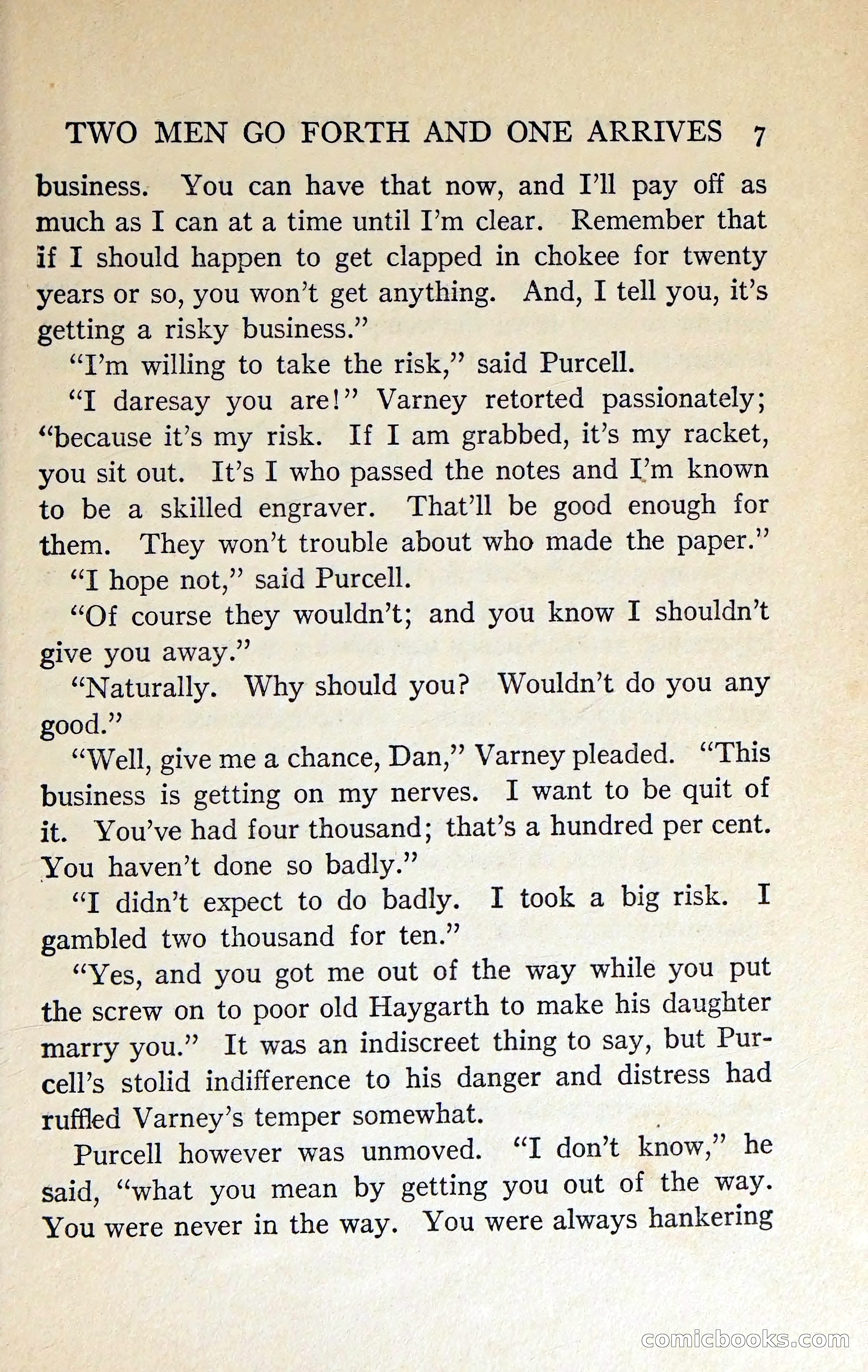 TWO MEN GO FORTH AND ONE ARRIVES 7

business. You can have that now, and I'll pay off as much as I can at a time until I'm clear. Remember that if I should happen to get clapped in chokee for twenty years or so, you won't get anything. And, I tell you, it's getting a risky business."

"I'm willing to take the risk," said Purcell.

"I daresay you are!" Varney retorted passionately; "because it's my risk. If I am grabbed, it's my racket, you sit out. It's I who passed the notes and I'm known to be a skilled engraver. That'll be good enough for them. They won't trouble about who made the paper."

"I hope not," said Purcell.

"Of course they wouldn't; and you know I shouldn't give you away."

"Naturally. Why should you? Wouldn't do you any good."

"Well, give me a chance, Dan," Varney pleaded. "This business is getting on my nerves. I want to be quit of it. You've had four thousand; that's a hundred per cent. You haven't done so badly."

"I didn't expect to do badly. I took a big risk. I gambled two thousand for ten."

"Yes, and you got me out of the way while you put the screw on to poor old Haygarth to make his daughter marry you." It was an indiscreet thing to say, but Purcell's stolid indifference to his danger and distress had ruffled Varney's temper somewhat.

Purcell however was unmoved. "I don't know," he said, "what you mean by getting you out of the way. You were never in the way. You were always hankering

comicbooks.com